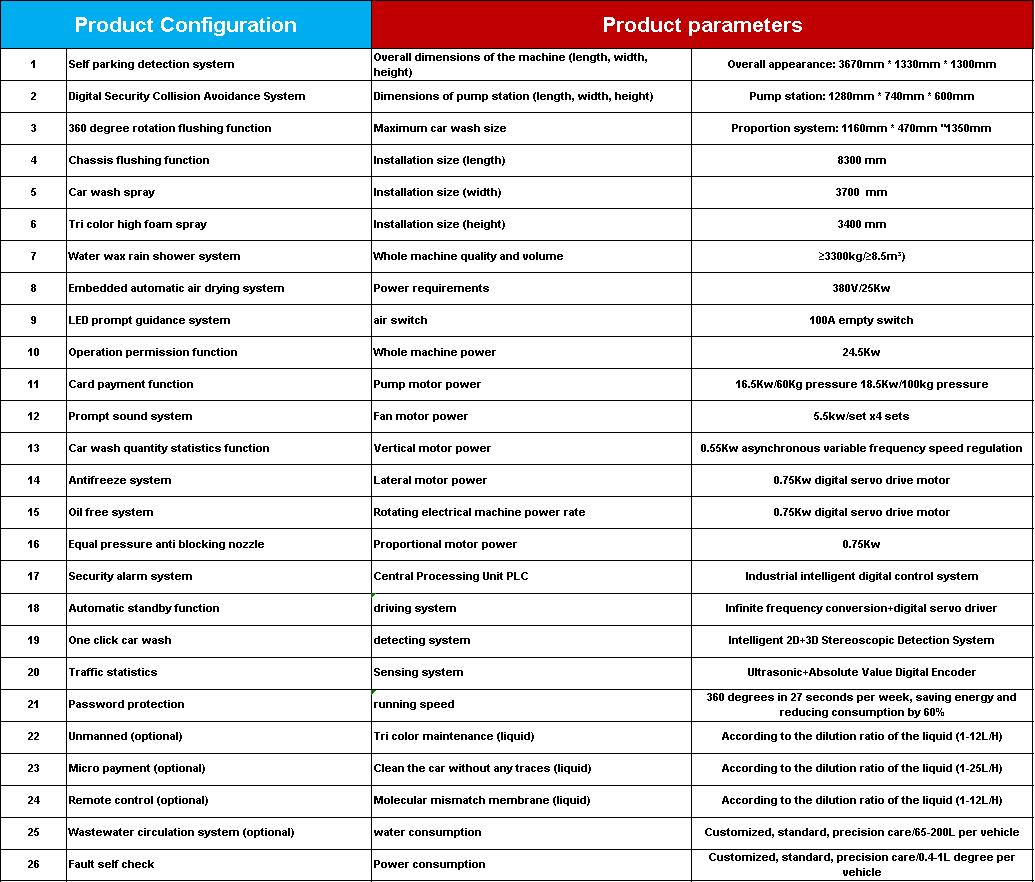 | Product Configuration | | Product parameters | |
|---|---|---|---|
| 1 | Self parking detection system | Overall dimensions of the machine (length, width, height) | Overall appearance: 3670mm * 1330mm * 1300mm |
| 2 | Digital Security Collision Avoidance System | Dimensions of pump station (length, width, height) | Pump station: 1280mm * 740mm * 600mm |
| 3 | 360 degree rotation flushing function | Maximum car wash size | Proportion system: 1160mm * 470mm "1350mm |
| 4 | Chassis flushing function | Installation size (length) | 8300 mm |
| 5 | Car wash spray | Installation size (width) | 3700 mm |
| 6 | Tri color high foam spray | Installation size (height) | 3400 mm |
| 7 | Water wax rain shower system | Whole machine quality and volume | ≥3300kg/≥8.5m³) |
| 8 | Embedded automatic air drying system | Power requirements | 380V/25Kw |
| 9 | LED prompt guidance system | air switch | 100A empty switch |
| 10 | Operation permission function | Whole machine power | 24.5Kw |
| 11 | Card payment function | Pump motor power | 16.5Kw/60Kg pressure 18.5Kw/100kg pressure |
| 12 | Prompt sound system | Fan motor power | 5.5kw/set x4 sets |
| 13 | Car wash quantity statistics function | Vertical motor power | 0.55Kw asynchronous variable frequency speed regulation |
| 14 | Antifreeze system | Lateral motor power | 0.75Kw digital servo drive motor |
| 15 | Oil free system | Rotating electrical machine power rate | 0.75Kw digital servo drive motor |
| 16 | Equal pressure anti blocking nozzle | Proportional motor power | 0.75Kw |
| 17 | Security alarm system | Central Processing Unit PLC | Industrial intelligent digital control system |
| 18 | Automatic standby function | driving system | Infinite frequency conversion+digital servo driver |
| 19 | One click car wash | detecting system | Intelligent 2D+3D Stereoscopic Detection System |
| 20 | Traffic statistics | Sensing system | Ultrasonic+Absolute Value Digital Encoder |
| 21 | Password protection | running speed | 360 degrees in 27 seconds per week, saving energy and reducing consumption by 60% |
| 22 | Unmanned (optional) | Tri color maintenance (liquid) | According to the dilution ratio of the liquid (1-12L/H) |
| 23 | Micro payment (optional) | Clean the car without any traces (liquid) | According to the dilution ratio of the liquid (1-25L/H) |
| 24 | Remote control (optional) | Molecular mismatch membrane (liquid) | According to the dilution ratio of the liquid (1-12L/H) |
| 25 | Wastewater circulation system (optional) | water consumption | Customized, standard, precision care/65-200L per vehicle |
| 26 | Fault self check | Power consumption | Customized, standard, precision care/0.4-1L degree per vehicle |